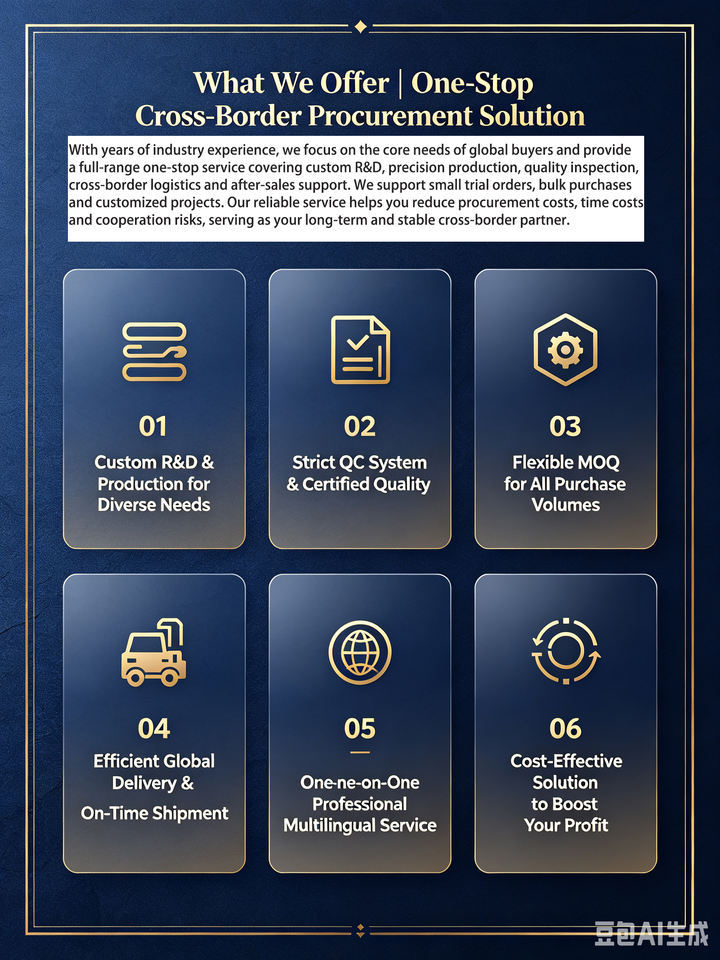 What We Offer | One-Stop Cross-Border Procurement Solution

With years of industry experience, we focus on the core needs of global buyers and provide a full-range one-stop service covering custom R&D, precision production, quality inspection, cross-border logistics and after-sales support. We support small trial orders, bulk purchases and customized projects. Our reliable service helps you reduce procurement costs, time costs and cooperation risks, serving as your long-term and stable cross-border partner.

01
Custom R&D & Production for Diverse Needs

02
Strict QC System & Certified Quality

03
Flexible MOQ for All Purchase Volumes

04
Efficient Global Delivery & On-Time Shipment

05
One-ne-on-One Professional Multilingual Service

06
Cost-Effective Solution to Boost Your Profit

豆包AI生成